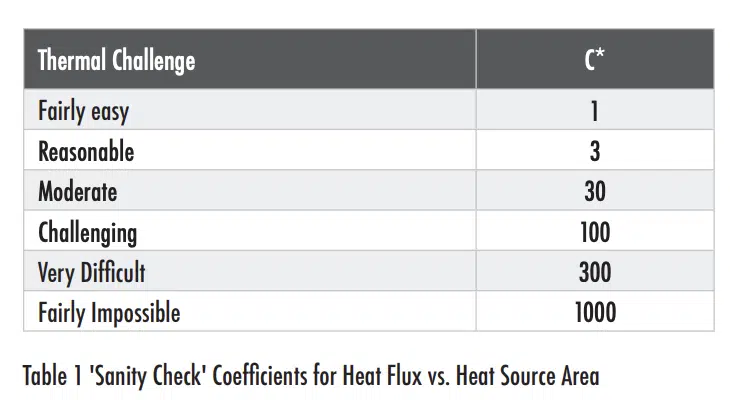 | Thermal Challenge | C* |
|---|---|
| Fairly easy | 1 |
| Reasonable | 3 |
| Moderate | 30 |
| Challenging | 100 |
| Very Difficult | 300 |
| Fairly Impossible | 1000 |

Table 1 'Sanity Check' Coefficients for Heat Flux vs. Heat Source Area